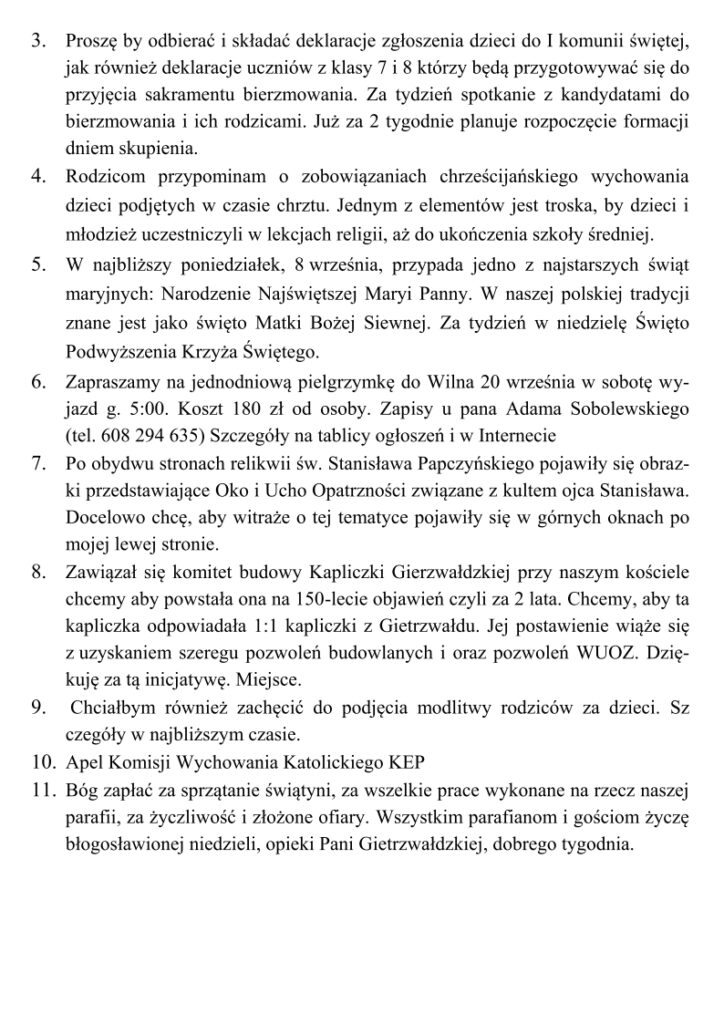 3. Proszę by odbierać i składać deklaracje zgłoszenia dzieci do I komunii świętej, jak również deklaracje uczniów z klasy 7 i 8 którzy będą przygotowywać się do przyjęcia sakramentu bierzmowania. Za tydzień spotkanie z kandydatami do bierzmowania i ich rodzicami. Już za 2 tygodnie planuje rozpoczęcie formacji dniem skupienia.
4. Rodzicom przypominam o zobowiązaniach chrześcijańskiego wychowania dzieci podjętych w czasie chrztu. Jednym z elementów jest troska, by dzieci i młodzież uczestniczyli w lekcjach religii, aż do ukończenia szkoły średniej.
5. W najbliższy poniedziałek, 8 września, przypada jedno z najstarszych świąt maryjnych: Narodzenie Najświętszej Maryi Panny. W naszej polskiej tradycji znane jest jako święto Matki Bożej Siewnej. Za tydzień w niedzielę Święto Podwyższenia Krzyża Świętego.
6. Zapraszamy na jednodniową pielgrzymkę do Wilna 20 września w sobotę wyjazd g. 5:00. Koszt 180 zł od osoby. Zapisy u pana Adama Sobolewskiego (tel. 608 294 635) Szczegóły na tablicy ogłoszeń i w Internecie
7. Po obydwu stronach relikwii św. Stanisława Papczyńskiego pojawiły się obrazki przedstawiające Oko i Ucho Opatrzności związane z kultem ojca Stanisława. Docelowo chcę, aby witraże o tej tematyce pojawiły się w górnych oknach po mojej lewej stronie.
8. Zawiązał się komitet budowy Kapliczki Gierzwałdzkiej przy naszym kościele chcemy aby powstała ona na 150-lecie objawień czyli za 2 lata. Chcemy, aby ta kapliczka odpowiadała 1:1 kapliczki z Gietrzwałdu. Jej postawienie wiąże się z uzyskaniem szeregu pozwoleń budowlanych i oraz pozwoleń WUOZ. Dziękuję za tą inicjatywę. Miejsce.
9. Chciałbym również zachęcić do podjęcia modlitwy rodziców za dzieci. Sz czegóły w najbliższym czasie.
10. Apel Komisji Wychowania Katolickiego KEP
11. Bóg zapłać za sprzątanie świątyni, za wszelkie prace wykonane na rzecz naszej parafii, za życzliwość i złożone ofiary. Wszystkim parafianom i gościom życzę błogosławionej niedzieli, opieki Pani Gietrzwałdzkiej, dobrego tygodnia.